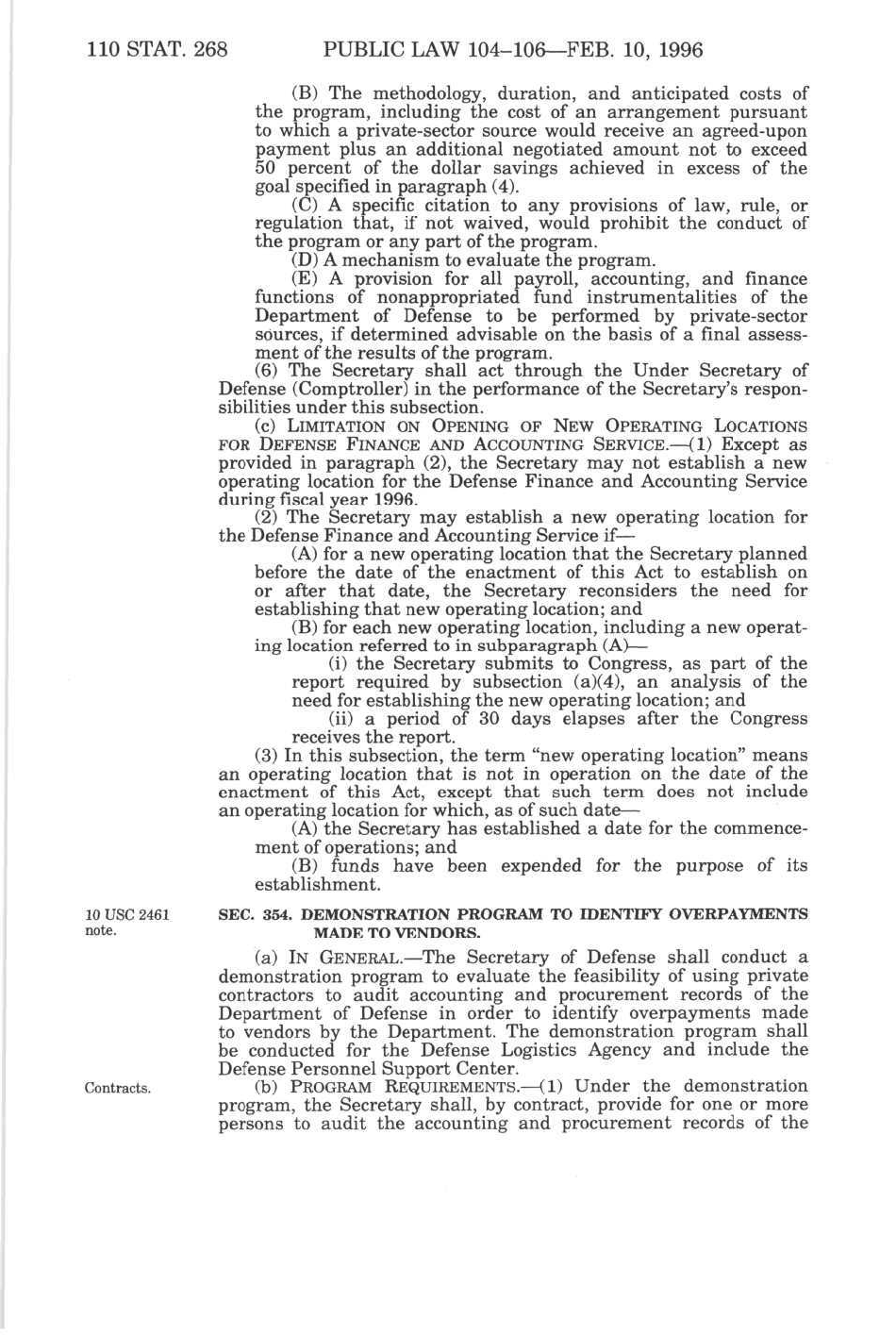 110 STAT. 268 PUBLIC LAW 104–106—FEB. 10, 1996

(B) The methodology, duration, and anticipated costs of the program, including the cost of an arrangement pursuant to which a private-sector source would receive an agreed-upon payment plus an additional negotiated amount not to exceed 50 percent of the dollar savings achieved in excess of the goal specified in paragraph (4).

(C) A specific citation to any provisions of law, rule, or regulation that, if not waived, would prohibit the conduct of the program or any part of the program.

(D) A mechanism to evaluate the program.

(E) A provision for all payroll, accounting, and finance functions of nonappropriated fund instrumentalities of the Department of Defense to be performed by private-sector sources, if determined advisable on the basis of a final assessment of the results of the program.

(6) The Secretary shall act through the Under Secretary of Defense (Comptroller) in the performance of the Secretary's responsibilities under this subsection.

(c) LIMITATION ON OPENING OF NEW OPERATING LOCATIONS FOR DEFENSE FINANCE AND ACCOUNTING SERVICE.—(1) Except as provided in paragraph (2), the Secretary may not establish a new operating location for the Defense Finance and Accounting Service during fiscal year 1996.

(2) The Secretary may establish a new operating location for the Defense Finance and Accounting Service if—

(A) for a new operating location that the Secretary planned before the date of the enactment of this Act to establish on or after that date, the Secretary reconsiders the need for establishing that new operating location; and

(B) for each new operating location, including a new operating location referred to in subparagraph (A)—

(i) the Secretary submits to Congress, as part of the report required by subsection (a)(4), an analysis of the need for establishing the new operating location; and

(ii) a period of 30 days elapses after the Congress receives the report.

(3) In this subsection, the term "new operating location" means an operating location that is not in operation on the date of the enactment of this Act, except that such term does not include an operating location for which, as of such date—

(A) the Secretary has established a date for the commencement of operations; and

(B) funds have been expended for the purpose of its establishment.

10 USC 2461 note.

SEC. 354. DEMONSTRATION PROGRAM TO IDENTIFY OVERPAYMENTS MADE TO VENDORS.

(a) IN GENERAL.—The Secretary of Defense shall conduct a demonstration program to evaluate the feasibility of using private contractors to audit accounting and procurement records of the Department of Defense in order to identify overpayments made to vendors by the Department. The demonstration program shall be conducted for the Defense Logistics Agency and include the Defense Personnel Support Center.

Contracts.

(b) PROGRAM REQUIREMENTS.—(1) Under the demonstration program, the Secretary shall, by contract, provide for one or more persons to audit the accounting and procurement records of the